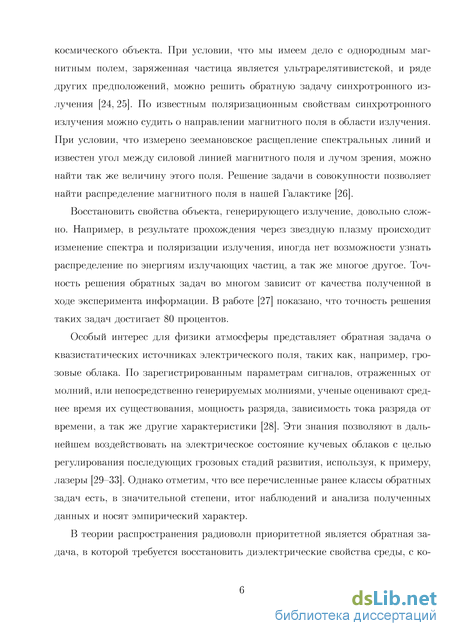 космического объекта. При условии, что мы имеем дело с однородным магнитным полем, заряженная частица является ультрарелятивистской, и ряде других предположений, можно решить обратную задачу синхротронного излучения [24, 25]. По известным поляризационным свойствам синхротронного излучения можно судить о направлении магнитного поля в области излучения. При условии, что измерено зеемановское расщепление спектральных линий и известен угол между силовой линией магнитного поля и лучом зрения, можно найти так же величину этого поля. Решение задачи в совокупности позволяет найти распределение магнитного поля в нашей Галактике [26].

Восстановить свойства объекта, генерирующего излучение, довольно сложно. Например, в результате прохождения через звездную плазму происходит изменение спектра и поляризации излучения, иногда нет возможности узнать распределение по энергиям излучающих частиц, а так же многое другое. Точность решения обратных задач во многом зависит от качества полученной в ходе эксперимента информации. В работе [27] показано, что точность решения таких задач достигает 80 процентов.

Особый интерес для физики атмосферы представляет обратная задача о квазистатических источниках электрического поля, таких как, например, грозовые облака. По зарегистрированным параметрам сигналов, отраженных от молний, или непосредственно генерируемых молниями, ученые оценивают среднее время их существования, мощность разряда, зависимость тока разряда от времени, а так же другие характеристики [28]. Эти знания позволяют в дальнейшем воздействовать на электрическое состояние кучевых облаков с целью регулирования последующих грозовых стадий развития, используя, к примеру, лазеры [29–33]. Однако отметим, что все перечисленные ранее классы обратных задач есть, в значительной степени, итог наблюдений и анализа полученных данных и носят эмпирический характер.

В теории распространения радиоволн приоритетной является обратная задача, в которой требуется восстановить диэлектрические свойства среды, с ко-

6

dsLib.net
библиотека диссертаций